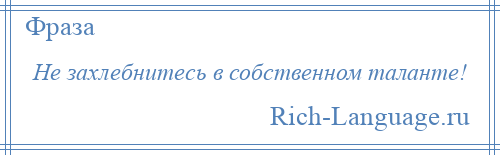 Фраза

Не захлебнитесь в собственном таланте!

Rich-Language.ru